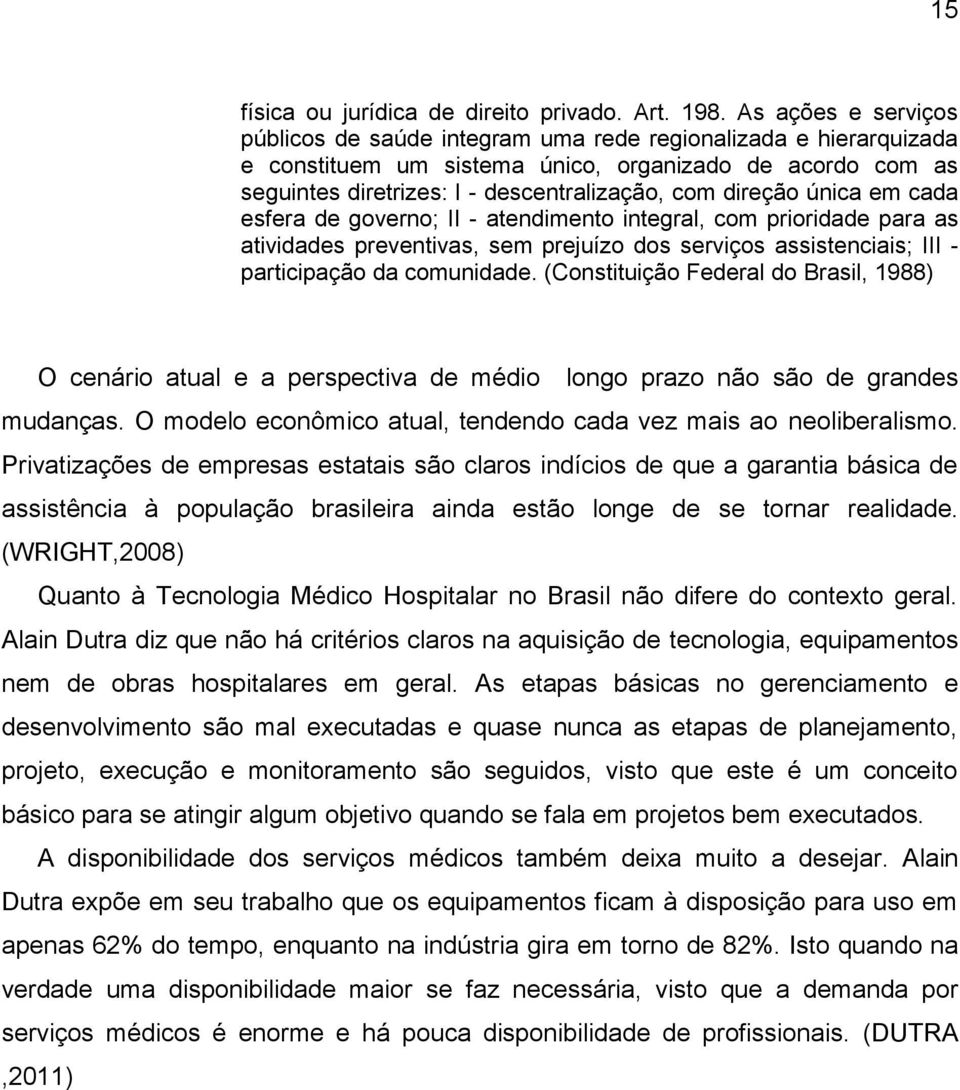 15

física ou jurídica de direito privado. Art. 198. As ações e serviços públicos de saúde integram uma rede regionalizada e hierarquizada e constituem um sistema único, organizado de acordo com as seguintes diretrizes: I - descentralização, com direção única em cada esfera de governo; II - atendimento integral, com prioridade para as atividades preventivas, sem prejuízo dos serviços assistenciais; III - participação da comunidade. (Constituição Federal do Brasil, 1988)

O cenário atual e a perspectiva de médio longo prazo não são de grandes mudanças. O modelo econômico atual, tendendo cada vez mais ao neoliberalismo. Privatizações de empresas estatais são claros indícios de que a garantia básica de assistência à população brasileira ainda estão longe de se tornar realidade. (WRIGHT,2008)

Quanto à Tecnologia Médico Hospitalar no Brasil não difere do contexto geral. Alain Dutra diz que não há critérios claros na aquisição de tecnologia, equipamentos nem de obras hospitalares em geral. As etapas básicas no gerenciamento e desenvolvimento são mal executadas e quase nunca as etapas de planejamento, projeto, execução e monitoramento são seguidos, visto que este é um conceito básico para se atingir algum objetivo quando se fala em projetos bem executados.

A disponibilidade dos serviços médicos também deixa muito a desejar. Alain Dutra expõe em seu trabalho que os equipamentos ficam à disposição para uso em apenas 62% do tempo, enquanto na indústria gira em torno de 82%. Isto quando na verdade uma disponibilidade maior se faz necessária, visto que a demanda por serviços médicos é enorme e há pouca disponibilidade de profissionais. (DUTRA ,2011)